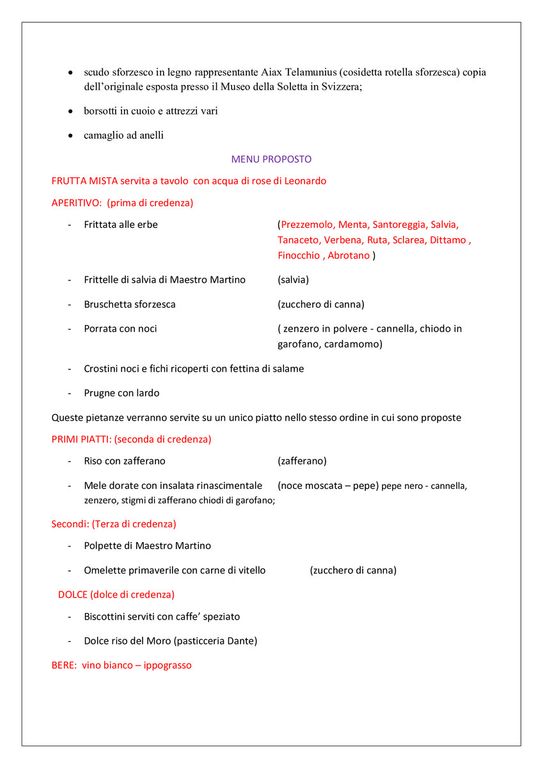 • scudo sforzesco in legno rappresentante Aiax Telamunius (cosidetta rotella sforzesca) copia dell'originale esposta presso il Museo della Soletta in Svizzera;

• borsotti in cuoio e attrezzi vari

• camaglio ad anelli

MENU PROPOSTO

FRUTTA MISTA servita a tavolo con acqua di rose di Leonardo

APERITIVO: (prima di credenza)

- Frittata alle erbe (Prezzemolo, Menta, Santoreggia, Salvia, Tanaceto, Verbena, Ruta, Sclarea, Dittamo , Finocchio , Abrotano )

- Frittelle di salvia di Maestro Martino (salvia)

- Bruschetta sforzesca (zucchero di canna)

- Porrata con noci ( zenzero in polvere - cannella, chiodo in garofano, cardamomo)

- Crostini noci e fichi ricoperti con fettina di salame

- Prugne con lardo

Queste pietanze verranno servite su un unico piatto nello stesso ordine in cui sono proposte

PRIMI PIATTI: (seconda di credenza)

- Riso con zafferano (zafferano)

- Mele dorate con insalata rinascimentale (noce moscata – pepe) pepe nero - cannella, zenzero, stigmi di zafferano chiodi di garofano;

Secondi: (Terza di credenza)

- Polpette di Maestro Martino

- Omelette primaverile con carne di vitello (zucchero di canna)

DOLCE (dolce di credenza)

- Biscottini serviti con caffe' speziato

- Dolce riso del Moro (pasticceria Dante)

BERE: vino bianco – ippograsso